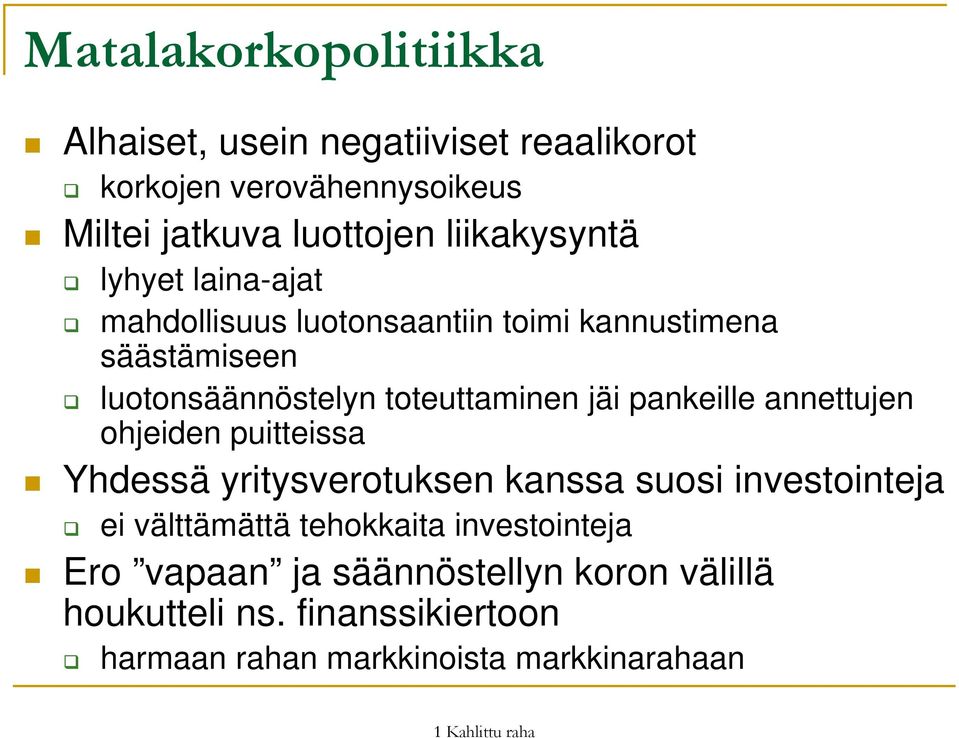 Matalakorkopolitiikka

Alhaiset, usein negatiiviset reaalikorot

korkojen verovähennysoikeus

Miltei jatkuva luottojen liikakysyntä

lyhyet laina-ajat

mahdollisuus luotonsaantiin toimi kannustimena säästämiseen

luotonsäännöstelyn toteuttaminen jäi pankeille annettujen ohjeiden puitteissa

Yhdessä yritysverotuksen kanssa suosi investointeja

ei välttämättä tehokkaita investointeja

Ero ”vapaan” ja säännöstellyn koron välillä houkutteli ns. finanssikiertoon

harmaan rahan markkinoista markkinarahaan

1 Kahlittu raha